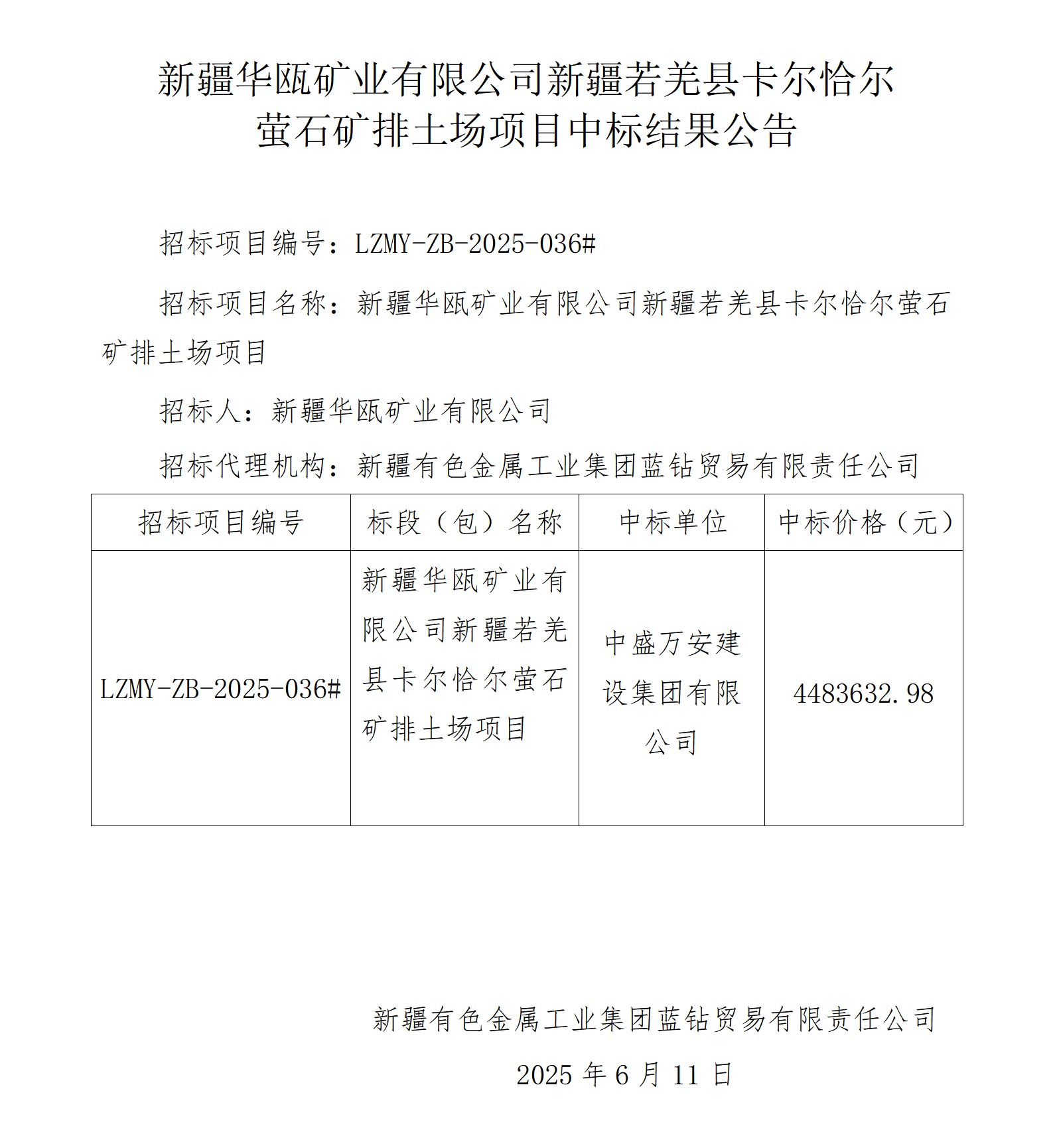 新疆华瓯矿业有限公司新疆若羌县卡尔恰尔萤石矿排土场项目中标结果公告

招标项目编号：LZMY-ZB-2025-036#

招标项目名称：新疆华瓯矿业有限公司新疆若羌县卡尔恰尔萤石矿排土场项目

招标人：新疆华瓯矿业有限公司

招标代理机构：新疆有色金属工业集团蓝钻贸易有限责任公司

| 招标项目编号 | 标段（包）名称 | 中标单位 | 中标价格（元） |
|---|---|---|---|
| LZMY-ZB-2025-036# | 新疆华瓯矿业有限公司新疆若羌县卡尔恰尔萤石矿排土场项目 | 中盛万安建设集团有限公司 | 4483632.98 |

新疆有色金属工业集团蓝钻贸易有限责任公司

2025 年 6 月 11 日